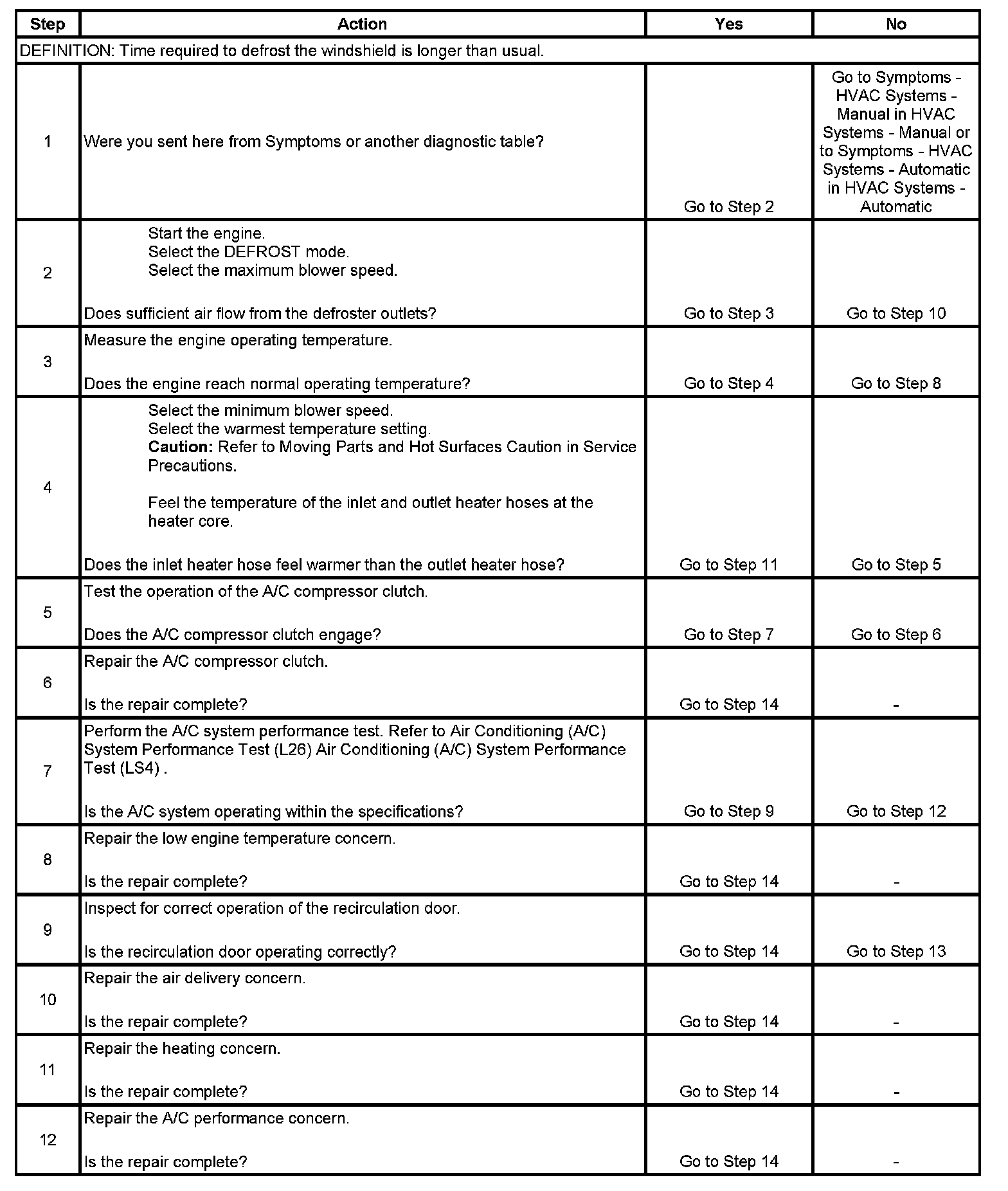 | Step | Action | Yes | No |
|---|---|---|---|
| DEFINITION: Time required to defrost the windshield is longer than usual. | | | |
| 1 | Were you sent here from Symptoms or another diagnostic table? | Go to Step 2 | Go to Symptoms - HVAC Systems - Manual in HVAC Systems - Manual or to Symptoms - HVAC Systems - Automatic in HVAC Systems - Automatic |
| 2 | Start the engine. Select the DEFROST mode. Select the maximum blower speed. Does sufficient air flow from the defroster outlets? | Go to Step 3 | Go to Step 10 |
| 3 | Measure the engine operating temperature. Does the engine reach normal operating temperature? | Go to Step 4 | Go to Step 8 |
| 4 | Select the minimum blower speed. Select the warmest temperature setting. **Caution:** Refer to Moving Parts and Hot Surfaces Caution in Service Precautions. Feel the temperature of the inlet and outlet heater hoses at the heater core. Does the inlet heater hose feel warmer than the outlet heater hose? | Go to Step 11 | Go to Step 5 |
| 5 | Test the operation of the A/C compressor clutch. Does the A/C compressor clutch engage? | Go to Step 7 | Go to Step 6 |
| 6 | Repair the A/C compressor clutch. Is the repair complete? | Go to Step 14 | - |
| 7 | Perform the A/C system performance test. Refer to Air Conditioning (A/C) System Performance Test (L26) Air Conditioning (A/C) System Performance Test (LS4) . Is the A/C system operating within the specifications? | Go to Step 9 | Go to Step 12 |
| 8 | Repair the low engine temperature concern. Is the repair complete? | Go to Step 14 | - |
| 9 | Inspect for correct operation of the recirculation door. Is the recirculation door operating correctly? | Go to Step 14 | Go to Step 13 |
| 10 | Repair the air delivery concern. Is the repair complete? | Go to Step 14 | - |
| 11 | Repair the heating concern. Is the repair complete? | Go to Step 14 | - |
| 12 | Repair the A/C performance concern. Is the repair complete? | Go to Step 14 | - |